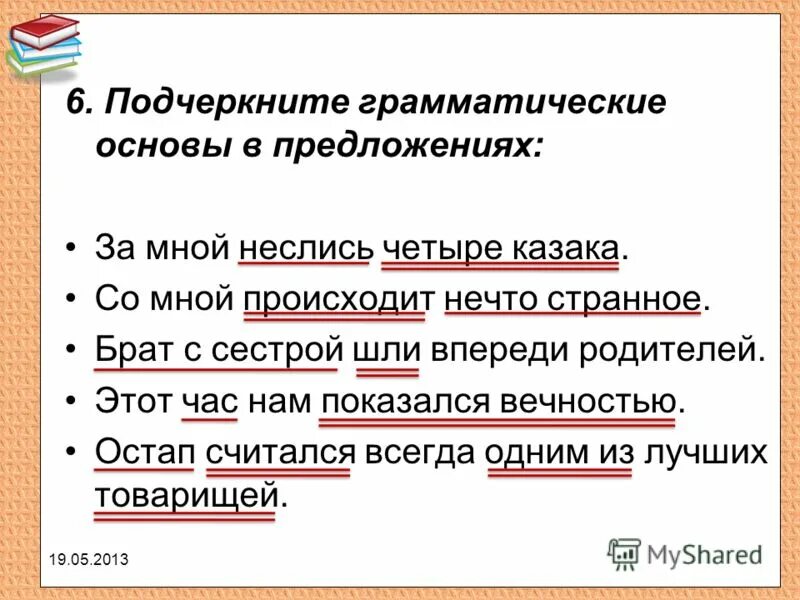 6. Подчеркните грамматические основы в предложениях:

• За мной неслись четыре казака.
• Со мной происходит нечто странное.
• Брат с сестрой шли впереди родителей.
• Этот час нам показался вечностью.
• Остап считался всегда одним из лучших товарищей.

19.05.2013

MyShared